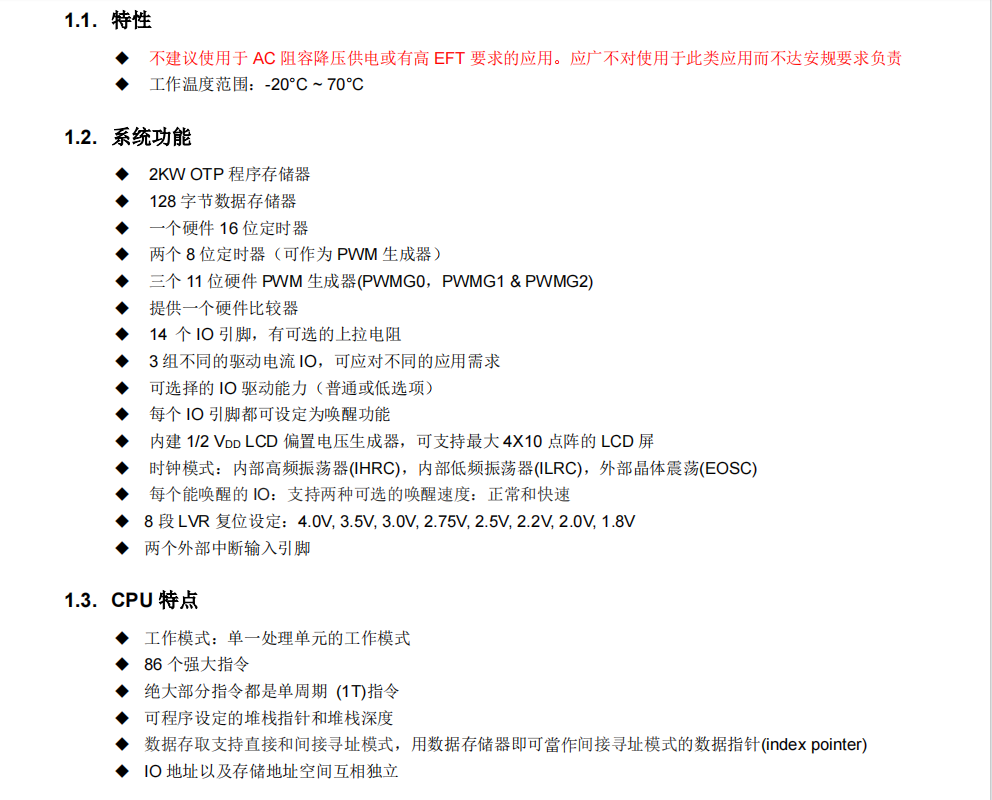 1.1. 特性

◆ 不建议使用于 AC 阻容降压供电或有高 EFT 要求的应用。应广不对使用于此类应用而不达安规要求负责
◆ 工作温度范围：-20°C ~ 70°C

1.2. 系统功能

◆ 2KW OTP 程序存储器
◆ 128 字节数据存储器
◆ 一个硬件 16 位定时器
◆ 两个 8 位定时器（可作为 PWM 生成器）
◆ 三个 11 位硬件 PWM 生成器(PWMG0，PWMG1 & PWMG2)
◆ 提供一个硬件比较器
◆ 14 个 IO 引脚，有可选的上拉电阻
◆ 3 组不同的驱动电流 IO，可应对不同的应用需求
◆ 可选择的 IO 驱动能力（普通或低选项）
◆ 每个 IO 引脚都可设定为唤醒功能
◆ 内建 1/2 $V_{DD}$ LCD 偏置电压生成器，可支持最大 4X10 点阵的 LCD 屏
◆ 时钟模式：内部高频振荡器(IHRC)，内部低频振荡器(ILRC)，外部晶体震荡(EOSC)
◆ 每个能唤醒的 IO：支持两种可选的唤醒速度：正常和快速
◆ 8 段 LVR 复位设定：4.0V, 3.5V, 3.0V, 2.75V, 2.5V, 2.2V, 2.0V, 1.8V
◆ 两个外部中断输入引脚

1.3. CPU 特点

◆ 工作模式：单一处理单元的工作模式
◆ 86 个强大指令
◆ 绝大部分指令都是单周期 (1T)指令
◆ 可程序设定的堆栈指针和堆栈深度
◆ 数据存取支持直接和间接寻址模式，用数据存储器即可當作间接寻址模式的数据指针(index pointer)
◆ IO 地址以及存储地址空间互相独立